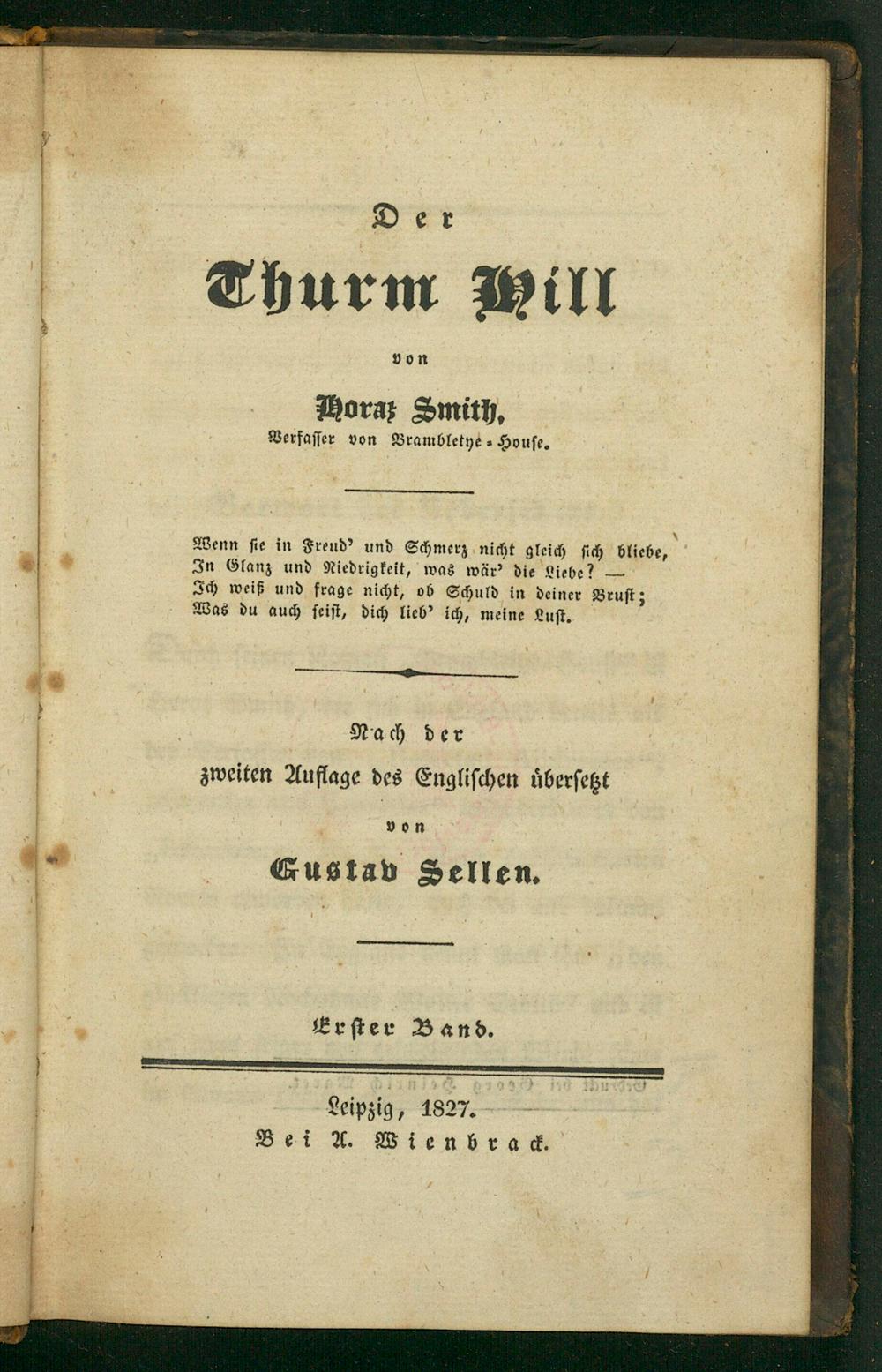 Der

Thurm Hill

von

Horaz Smith,

Verfasser von Brambletye-House.

Wenn sie in Freud' und Schmerz nicht gleich sich bliebe,
In Glanz und Niedrigkeit, was wär' die Liebe? —
Ich weiß und frage nicht, ob Schuld in deiner Brust;
Was du auch seist, dich lieb' ich, meine Lust.

Nach der
zweiten Auflage des Englischen übersetzt
von

Gustav Sellen.

Erster Band.

Leipzig, 1827.
Bei A. Wienbrack.